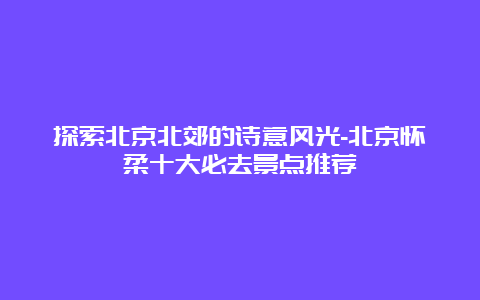 探索北京北郊的诗意风光-北京怀柔十大必去景点推荐